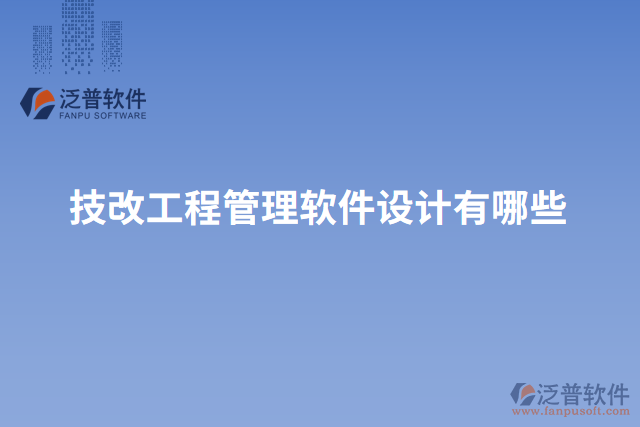 泛普软件
FANPU SOFTWARE

技改工程管理软件设计有哪些

泛普软件
www.fanpusoft.com